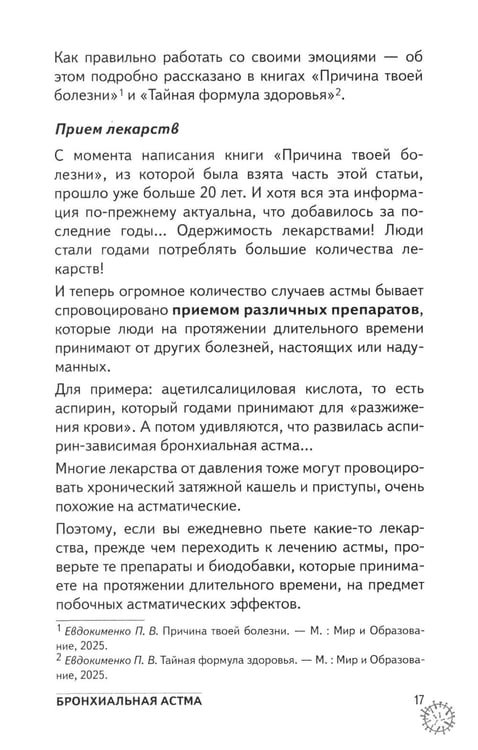 Как правильно работать со своими эмоциями — об этом подробно рассказано в книгах «Причина твоей болезни»$^{1}$ и «Тайная формула здоровья»$^{2}$.

Прием лекарств

С момента написания книги «Причина твоей болезни», из которой была взята часть этой статьи, прошло уже больше 20 лет. И хотя вся эта информация по-прежнему актуальна, что добавилось за последние годы... Одержимость лекарствами! Люди стали годами потреблять большие количества лекарств!

И теперь огромное количество случаев астмы бывает спровоцировано приемом различных препаратов, которые люди на протяжении длительного времени принимают от других болезней, настоящих или надуманных.

Для примера: ацетилсалициловая кислота, то есть аспирин, который годами принимают для «разжижения крови». А потом удивляются, что развилась аспирин-зависимая бронхиальная астма...

Многие лекарства от давления тоже могут провоцировать хронический затяжной кашель и приступы, очень похожие на астматические.

Поэтому, если вы ежедневно пьете какие-то лекарства, прежде чем переходить к лечению астмы, проверьте те препараты и биодобавки, которые принимаете на протяжении длительного времени, на предмет побочных астматических эффектов.

$^{1}$ Евдокименко П. В. Причина твоей болезни. — М. : Мир и Образование, 2025.
$^{2}$ Евдокименко П. В. Тайная формула здоровья. — М. : Мир и Образование, 2025.

БРОНХИАЛЬНАЯ АСТМА

17